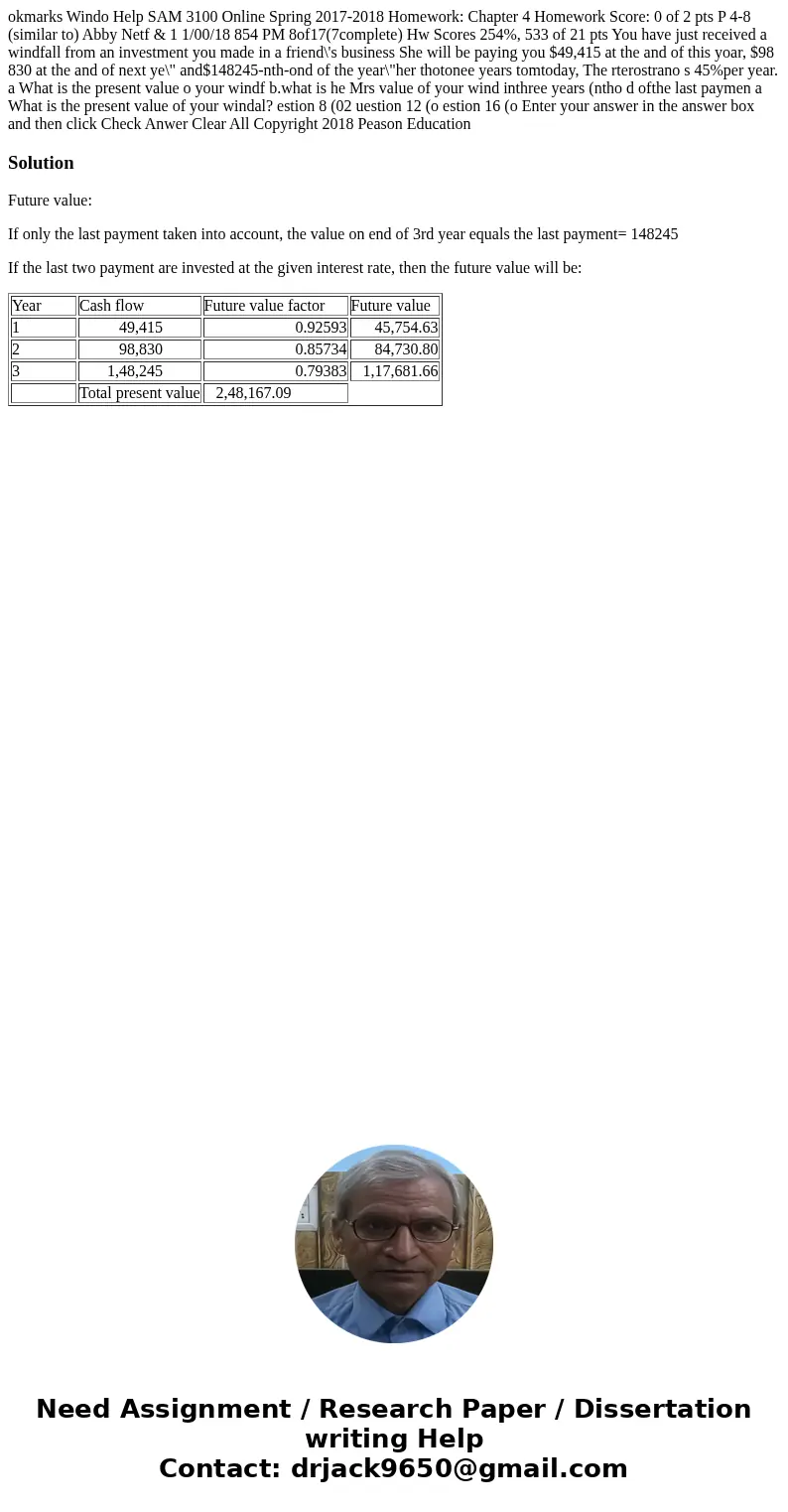 okmarks Windo Help SAM 3100 Online Spring 2017-2018 Homework: Chapter 4 Homework Score: 0 of 2 pts P 4-8 (similar to) Abby Netf & 1 1/00/18 854 PM 8of17(7complete) Hw Scores 254%, 533 of 21 pts You have just received a windfall from an investment you made in a friend\'s business She will be paying you $49,415 at the and of this yoar, $98 830 at the and of next ye\" and$148245-nth-ond of the year\"her thotonee years tomtoday, The rterostrano s 45%per year. a What is the present value o your windf b.what is he Mrs value of your wind inthree years (ntho d ofthe last paymen a What is the present value of your windal? estion 8 (02 uestion 12 (o estion 16 (o Enter your answer in the answer box and then click Check Anwer Clear All Copyright 2018 Peason Education

Solution

Future value:

If only the last payment taken into account, the value on end of 3rd year equals the last payment= 148245

If the last two payment are invested at the given interest rate, then the future value will be:

| Year | Cash flow | Future value factor | Future value |
|---|---|---|---|
| 1 | 49,415 | 0.92593 | 45,754.63 |
| 2 | 98,830 | 0.85734 | 84,730.80 |
| 3 | 1,48,245 | 0.79383 | 1,17,681.66 |
| | Total present value | 2,48,167.09 | |

Need Assignment / Research Paper / Dissertation writing Help
Contact: drjack9650@gmail.com